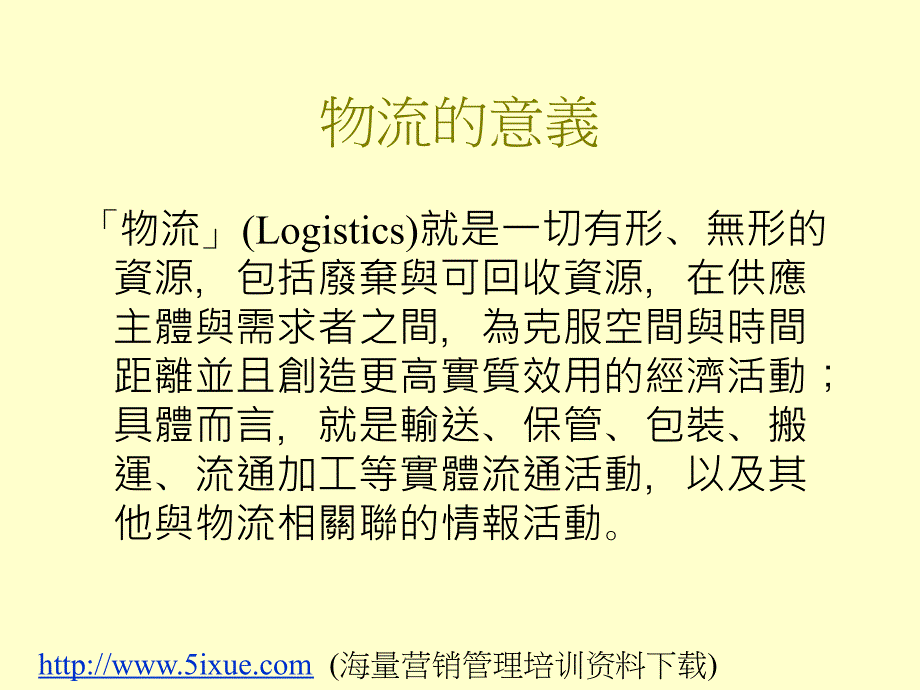 物流的意義

「物流」(Logistics)就是一切有形、無形的資源，包括廢棄與可回收資源，在供應主體與需求者之間，為克服空間與時間距離並且創造更高實質效用的經濟活動；具體而言，就是輸送、保管、包裝、搬運、流通加工等實體流通活動，以及其他與物流相關聯的情報活動。

http://www.5ixue.com (海量营销管理培训资料下载)